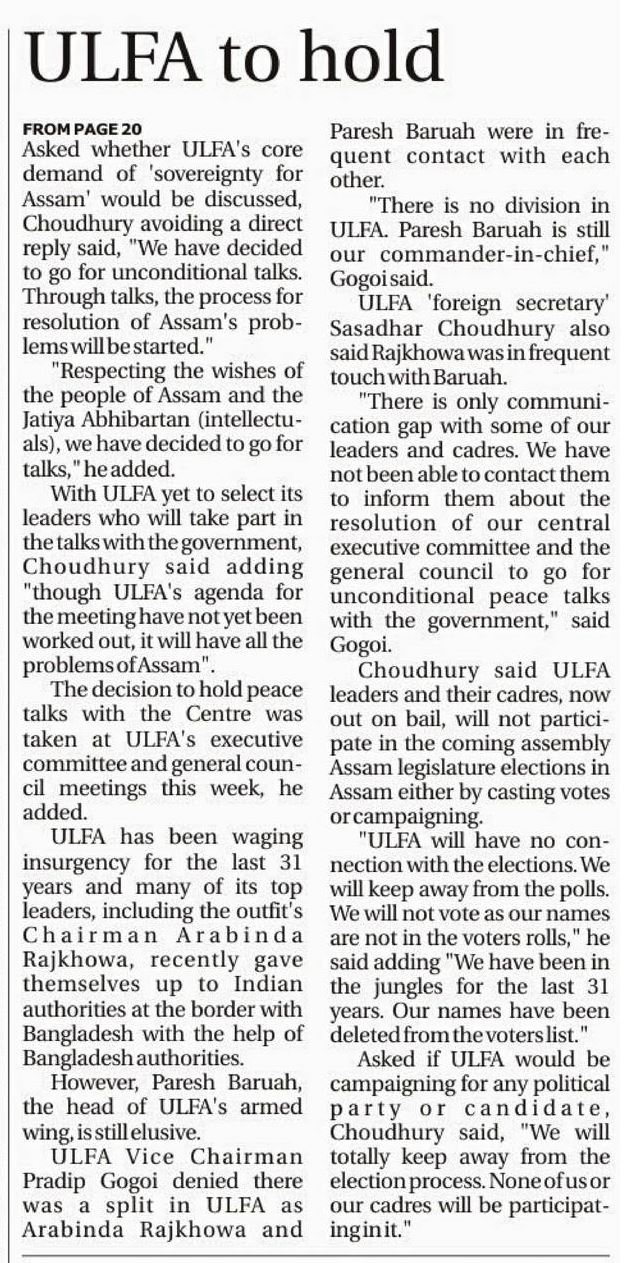 ULFA to hold

FROM PAGE 20
Asked whether ULFA's core demand of 'sovereignty for Assam' would be discussed, Choudhury avoiding a direct reply said, "We have decided to go for unconditional talks. Through talks, the process for resolution of Assam's problems will be started."

"Respecting the wishes of the people of Assam and the Jatiya Abhibartan (intellectuals), we have decided to go for talks," he added.

With ULFA yet to select its leaders who will take part in the talks with the government, Choudhury said adding "though ULFA's agenda for the meeting have not yet been worked out, it will have all the problems of Assam".

The decision to hold peace talks with the Centre was taken at ULFA's executive committee and general council meetings this week, he added.

ULFA has been waging insurgency for the last 31 years and many of its top leaders, including the outfit's Chairman Arabinda Rajkhowa, recently gave themselves up to Indian authorities at the border with Bangladesh with the help of Bangladesh authorities.

However, Paresh Baruah, the head of ULFA's armed wing, is still elusive.

ULFA Vice Chairman Pradip Gogoi denied there was a split in ULFA as Arabinda Rajkhowa and Paresh Baruah were in frequent contact with each other.

"There is no division in ULFA. Paresh Baruah is still our commander-in-chief," Gogoi said.

ULFA 'foreign secretary' Sasadhar Choudhury also said Rajkhowa was in frequent touch with Baruah.

"There is only communication gap with some of our leaders and cadres. We have not been able to contact them to inform them about the resolution of our central executive committee and the general council to go for unconditional peace talks with the government," said Gogoi.

Choudhury said ULFA leaders and their cadres, now out on bail, will not participate in the coming assembly Assam legislature elections in Assam either by casting votes or campaigning.

"ULFA will have no connection with the elections. We will keep away from the polls. We will not vote as our names are not in the voters rolls," he said adding "We have been in the jungles for the last 31 years. Our names have been deleted from the voters list."

Asked if ULFA would be campaigning for any political party or candidate, Choudhury said, "We will totally keep away from the election process. None of us or our cadres will be participating in it."